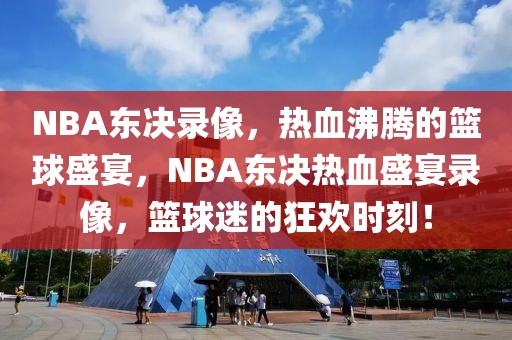 NBA东决录像，热血沸腾的篮球盛宴，NBA东决热血盛宴录像，篮球迷的狂欢时刻！

世界之窗